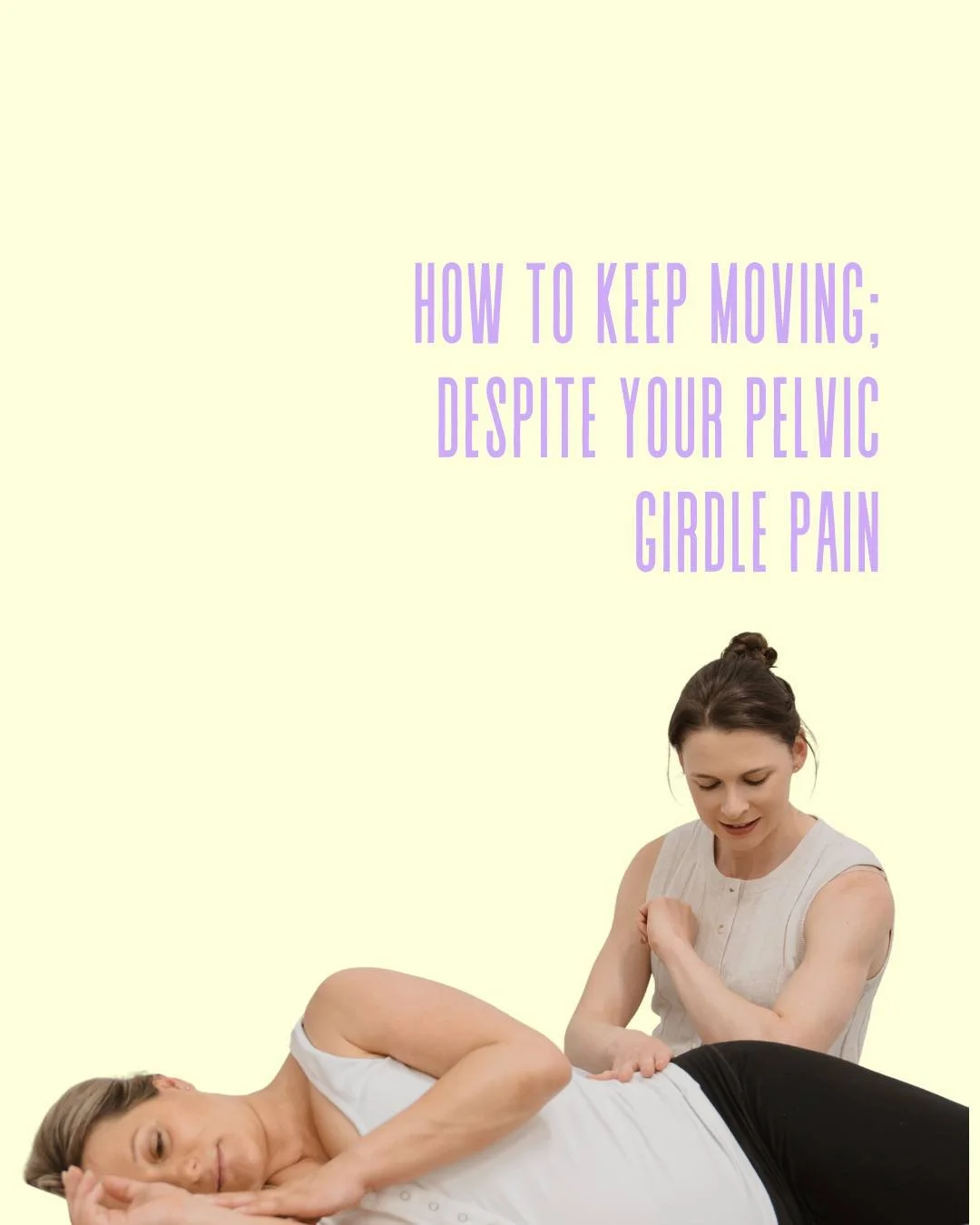 HOW TO KEEP MOVING; DESPITE YOUR PELVIC GIRDLE PAIN